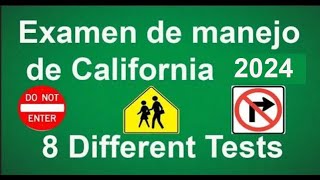 Examen de manejo de California 2024

DO NOT ENTER

8 Different Tests